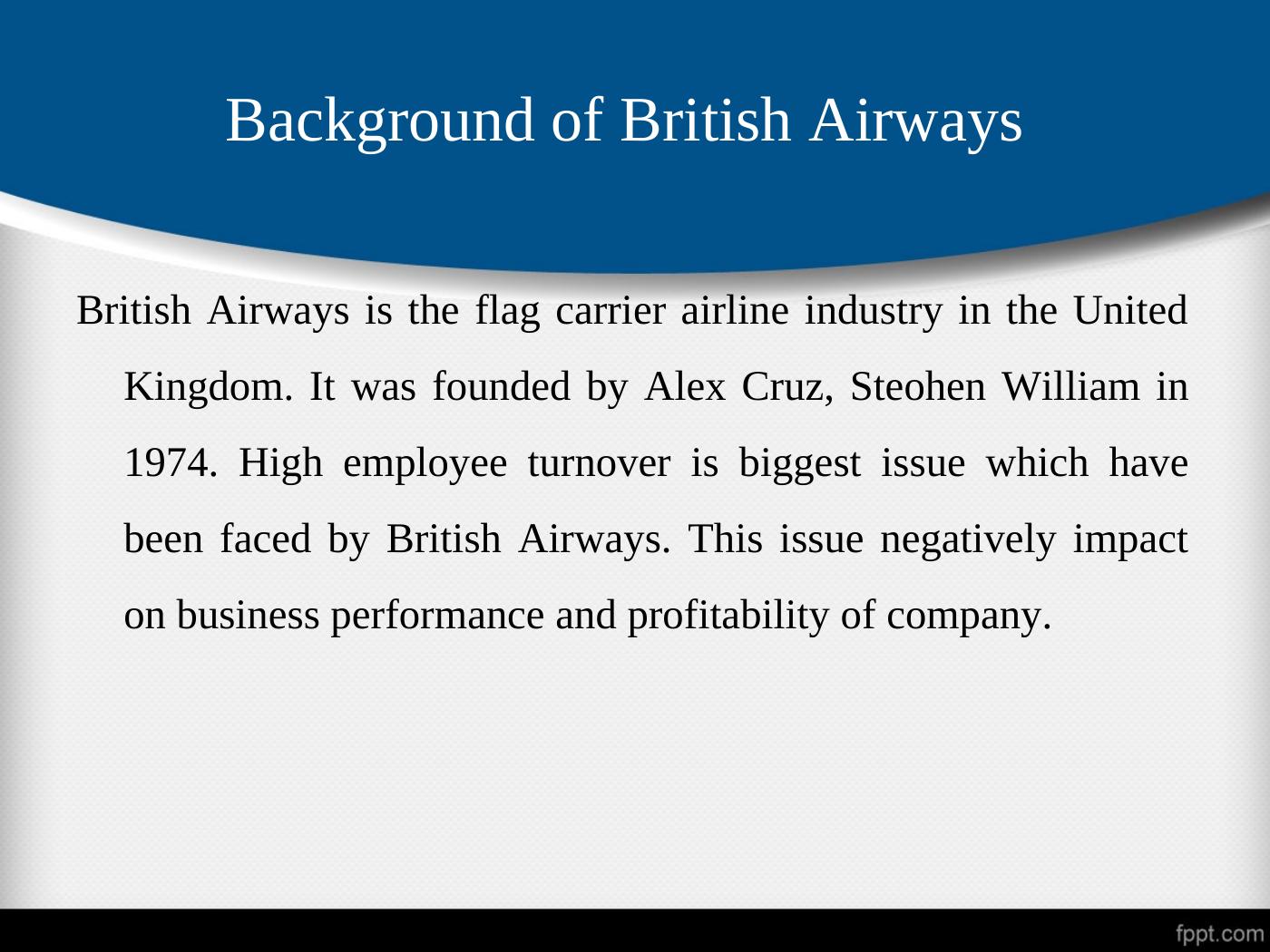 Background of British Airways

British Airways is the flag carrier airline industry in the United Kingdom. It was founded by Alex Cruz, Steohen William in 1974. High employee turnover is biggest issue which have been faced by British Airways. This issue negatively impact on business performance and profitability of company.

fppt.com